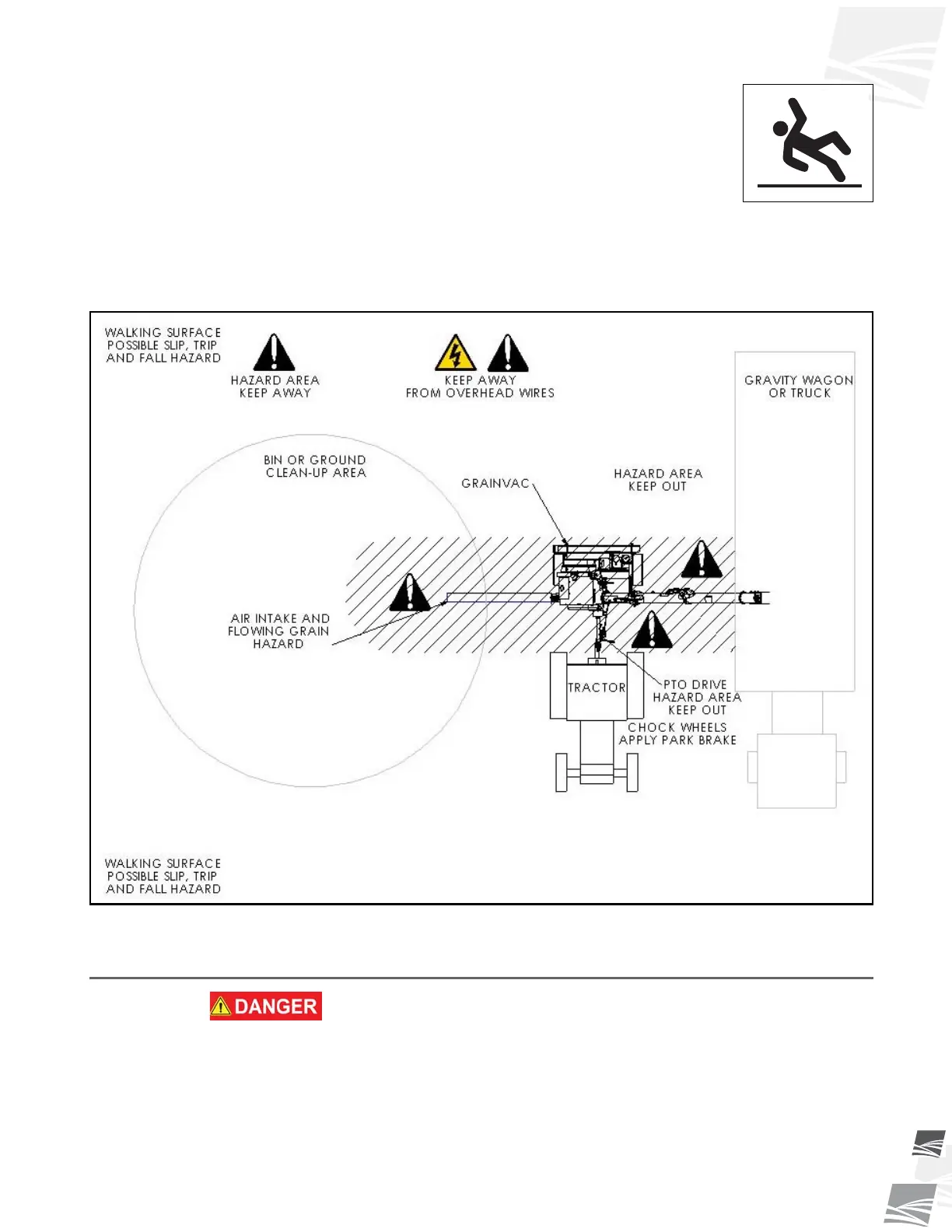 WALKING SURFACE POSSIBLE SLIP, TRIP AND FALL HAZARD

HAZARD AREA KEEP AWAY

KEEP AWAY FROM OVERHEAD WIRES

GRAVITY WAGON OR TRUCK

BIN OR GROUND CLEAN-UP AREA

GRAINVAC

HAZARD AREA KEEP OUT

AIR INTAKE AND FLOWING GRAIN HAZARD

TRACTOR

PTO DRIVE HAZARD AREA KEEP OUT

CHOCK WHEELS APPLY PARK BRAKE

WALKING SURFACE POSSIBLE SLIP, TRIP AND FALL HAZARD

DANGER